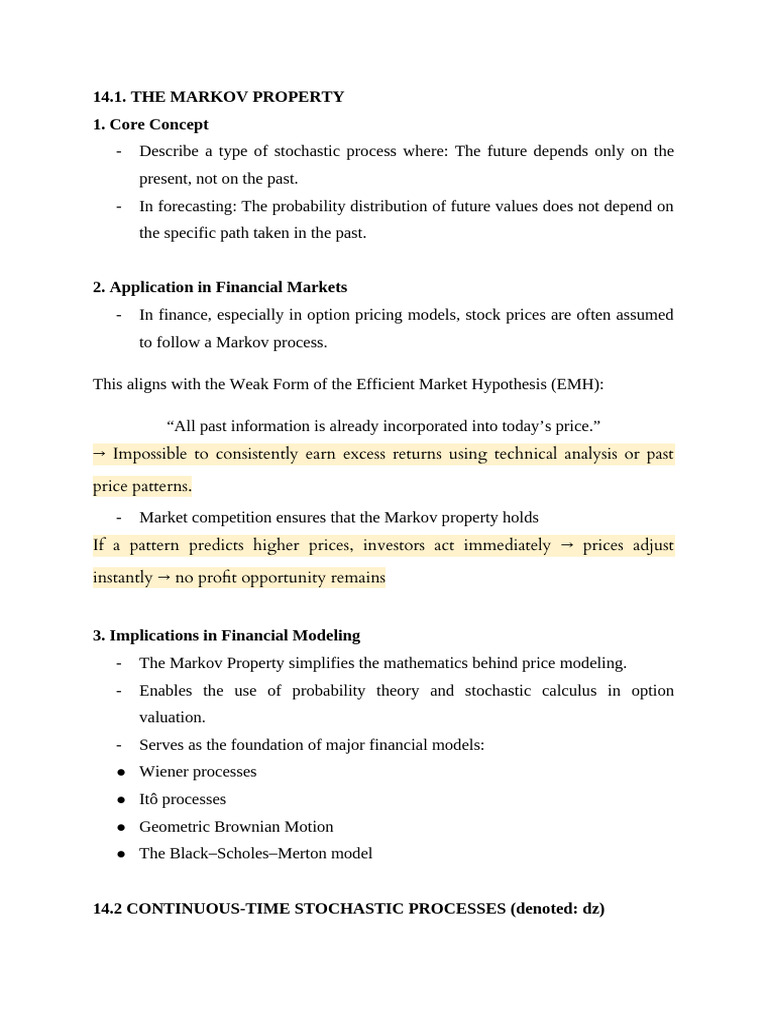 14.1. THE MARKOV PROPERTY

1. Core Concept

- Describe a type of stochastic process where: The future depends only on the present, not on the past.
- In forecasting: The probability distribution of future values does not depend on the specific path taken in the past.

2. Application in Financial Markets

- In finance, especially in option pricing models, stock prices are often assumed to follow a Markov process.

This aligns with the Weak Form of the Efficient Market Hypothesis (EMH):

“All past information is already incorporated into today’s price.”

→ Impossible to consistently earn excess returns using technical analysis or past price patterns.

- Market competition ensures that the Markov property holds

If a pattern predicts higher prices, investors act immediately → prices adjust instantly → no profit opportunity remains

3. Implications in Financial Modeling

- The Markov Property simplifies the mathematics behind price modeling.
- Enables the use of probability theory and stochastic calculus in option valuation.
- Serves as the foundation of major financial models:
● Wiener processes
● Itô processes
● Geometric Brownian Motion
● The Black–Scholes–Merton model

14.2 CONTINUOUS-TIME STOCHASTIC PROCESSES (denoted: dz)